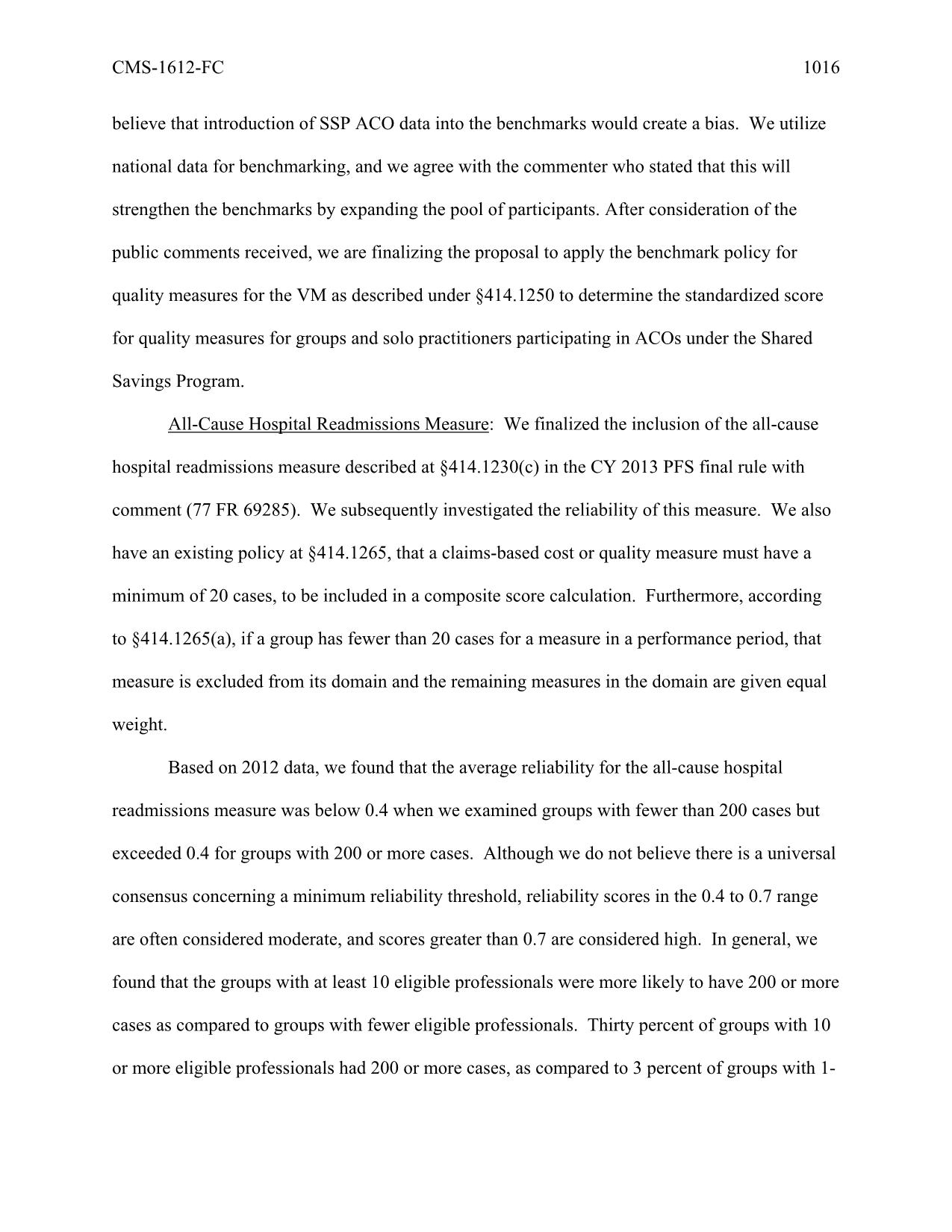 CMS-1612-FC 1016

believe that introduction of SSP ACO data into the benchmarks would create a bias. We utilize national data for benchmarking, and we agree with the commenter who stated that this will strengthen the benchmarks by expanding the pool of participants. After consideration of the public comments received, we are finalizing the proposal to apply the benchmark policy for quality measures for the VM as described under §414.1250 to determine the standardized score for quality measures for groups and solo practitioners participating in ACOs under the Shared Savings Program.

All-Cause Hospital Readmissions Measure: We finalized the inclusion of the all-cause hospital readmissions measure described at §414.1230(c) in the CY 2013 PFS final rule with comment (77 FR 69285). We subsequently investigated the reliability of this measure. We also have an existing policy at §414.1265, that a claims-based cost or quality measure must have a minimum of 20 cases, to be included in a composite score calculation. Furthermore, according to §414.1265(a), if a group has fewer than 20 cases for a measure in a performance period, that measure is excluded from its domain and the remaining measures in the domain are given equal weight.

Based on 2012 data, we found that the average reliability for the all-cause hospital readmissions measure was below 0.4 when we examined groups with fewer than 200 cases but exceeded 0.4 for groups with 200 or more cases. Although we do not believe there is a universal consensus concerning a minimum reliability threshold, reliability scores in the 0.4 to 0.7 range are often considered moderate, and scores greater than 0.7 are considered high. In general, we found that the groups with at least 10 eligible professionals were more likely to have 200 or more cases as compared to groups with fewer eligible professionals. Thirty percent of groups with 10 or more eligible professionals had 200 or more cases, as compared to 3 percent of groups with 1-